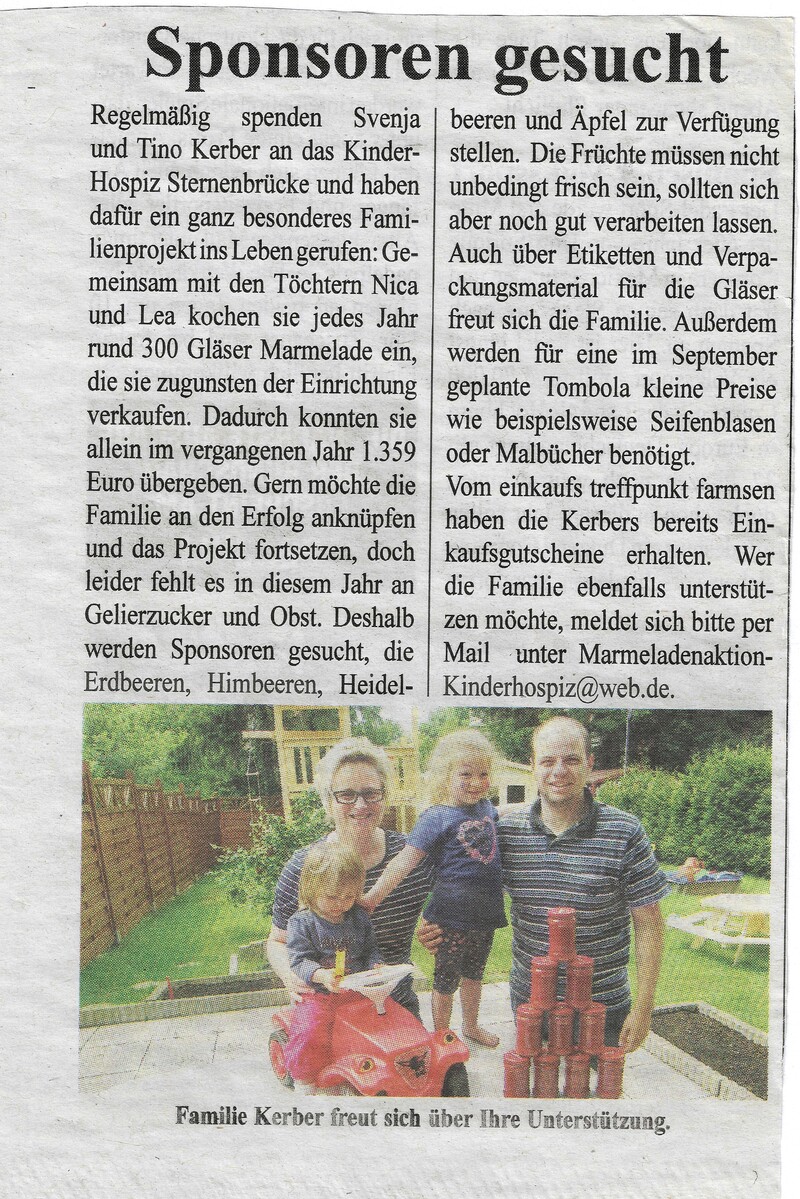 Sponsoren gesucht

Regelmäßig spenden Svenja und Tino Kerber an das Kinder-Hospiz Sternenbrücke und haben dafür ein ganz besonderes Familienprojekt ins Leben gerufen: Gemeinsam mit den Töchtern Nica und Lea kochen sie jedes Jahr rund 300 Gläser Marmelade ein, die sie zugunsten der Einrichtung verkaufen. Dadurch konnten sie allein im vergangenen Jahr 1.359 Euro übergeben. Gern möchte die Familie an den Erfolg anknüpfen und das Projekt fortsetzen, doch leider fehlt es in diesem Jahr an Gelierzucker und Obst. Deshalb werden Sponsoren gesucht, die Erdbeeren, Himbeeren, Heidelbeeren und Äpfel zur Verfügung stellen. Die Früchte müssen nicht unbedingt frisch sein, sollten sich aber noch gut verarbeiten lassen. Auch über Etiketten und Verpackungsmaterial für die Gläser freut sich die Familie. Außerdem werden für eine im September geplante Tombola kleine Preise wie beispielsweise Seifenblasen oder Malbücher benötigt.

Vom einkaufs treffpunkt farmsen haben die Kerbers bereits Einkaufsgutscheine erhalten. Wer die Familie ebenfalls unterstützen möchte, meldet sich bitte per Mail unter Marmeladenaktion-Kinderhospiz@web.de.

Familie Kerber freut sich über Ihre Unterstützung.